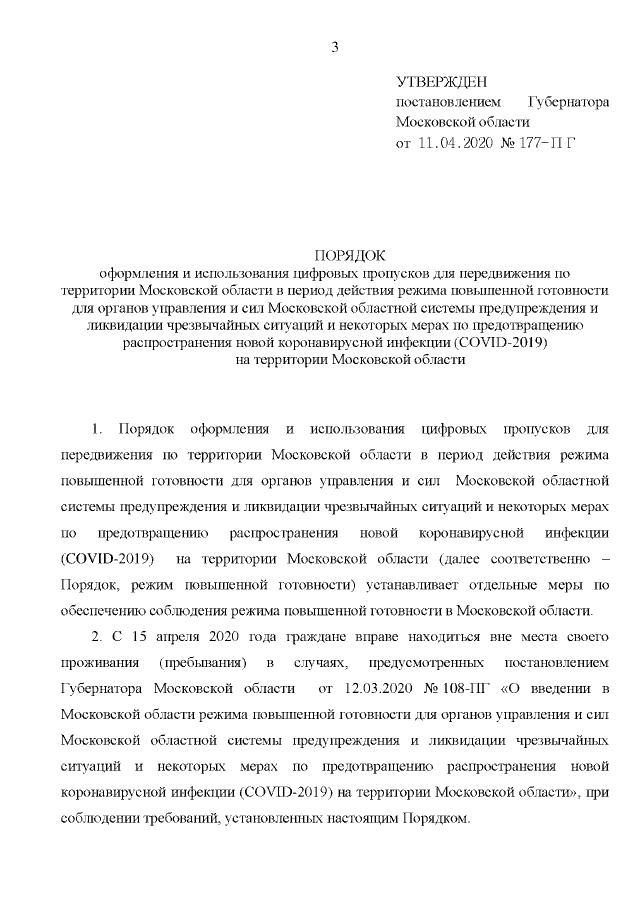 3

УТВЕРЖДЕН
постановлением Губернатора
Московской области
от 11.04.2020 № 177-ПГ

ПОРЯДОК
оформления и использования цифровых пропусков для передвижения по территории Московской области в период действия режима повышенной готовности для органов управления и сил Московской областной системы предупреждения и ликвидации чрезвычайных ситуаций и некоторых мерах по предотвращению распространения новой коронавирусной инфекции (COVID-2019) на территории Московской области

1. Порядок оформления и использования цифровых пропусков для передвижения по территории Московской области в период действия режима повышенной готовности для органов управления и сил Московской областной системы предупреждения и ликвидации чрезвычайных ситуаций и некоторых мерах по предотвращению распространения новой коронавирусной инфекции (COVID-2019) на территории Московской области (далее соответственно – Порядок, режим повышенной готовности) устанавливает отдельные меры по обеспечению соблюдения режима повышенной готовности в Московской области.

2. С 15 апреля 2020 года граждане вправе находиться вне места своего проживания (пребывания) в случаях, предусмотренных постановлением Губернатора Московской области от 12.03.2020 № 108-ПГ «О введении в Московской области режима повышенной готовности для органов управления и сил Московской областной системы предупреждения и ликвидации чрезвычайных ситуаций и некоторых мерах по предотвращению распространения новой коронавирусной инфекции (COVID-2019) на территории Московской области», при соблюдении требований, установленных настоящим Порядком.